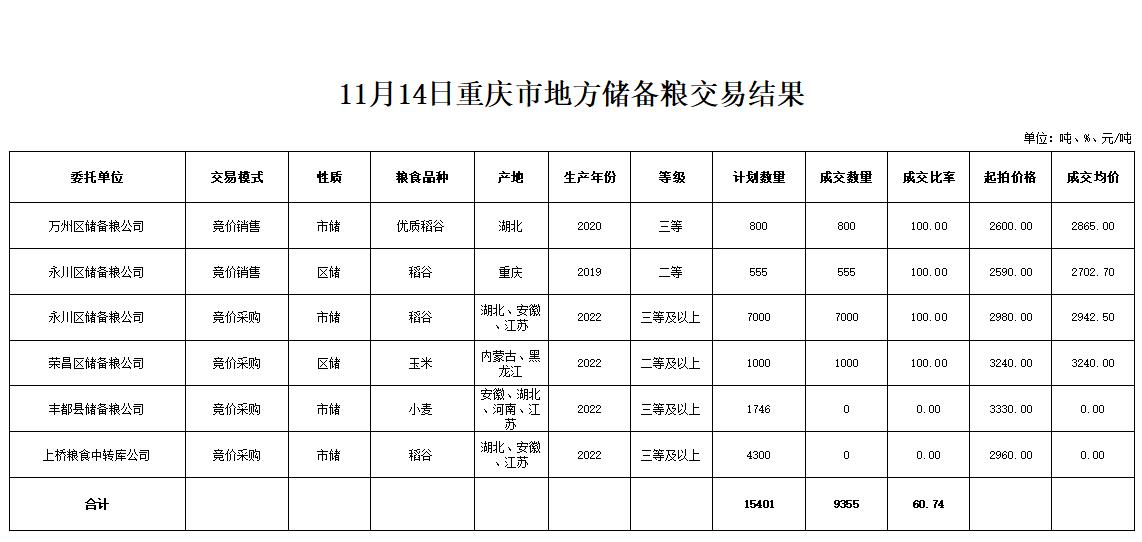 11月14日重庆市地方储备粮交易结果

单位：吨、%、元/吨

| 委托单位 | 交易模式 | 性质 | 粮食品种 | 产地 | 生产年份 | 等级 | 计划数量 | 成交数量 | 成交比率 | 起拍价格 | 成交均价 |
|---|---|---|---|---|---|---|---|---|---|---|---|
| 万州区储备粮公司 | 竞价销售 | 市储 | 优质稻谷 | 湖北 | 2020 | 三等 | 800 | 800 | 100.00 | 2600.00 | 2865.00 |
| 永川区储备粮公司 | 竞价销售 | 区储 | 稻谷 | 重庆 | 2019 | 二等 | 555 | 555 | 100.00 | 2590.00 | 2702.70 |
| 永川区储备粮公司 | 竞价采购 | 市储 | 稻谷 | 湖北、安徽、江苏 | 2022 | 三等及以上 | 7000 | 7000 | 100.00 | 2980.00 | 2942.50 |
| 荣昌区储备粮公司 | 竞价采购 | 区储 | 玉米 | 内蒙古、黑龙江 | 2022 | 二等及以上 | 1000 | 1000 | 100.00 | 3240.00 | 3240.00 |
| 丰都县储备粮公司 | 竞价采购 | 市储 | 小麦 | 安徽、湖北、河南、江苏 | 2022 | 三等及以上 | 1746 | 0 | 0.00 | 3330.00 | 0.00 |
| 上桥粮食中转库公司 | 竞价采购 | 市储 | 稻谷 | 湖北、安徽、江苏 | 2022 | 三等及以上 | 4300 | 0 | 0.00 | 2960.00 | 0.00 |
| 合计 | | | | | | | 15401 | 9355 | 60.74 | | |